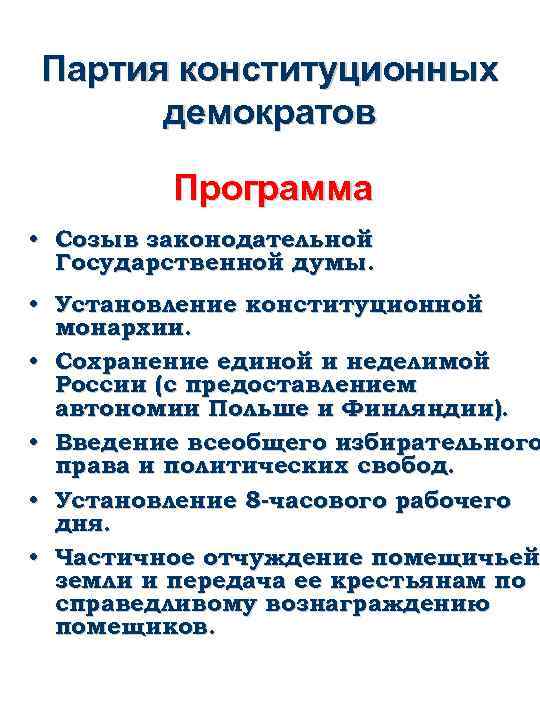 Партия конституционных демократов

Программа

• Созыв законодательной Государственной думы.

• Установление конституционной монархии.

• Сохранение единой и неделимой России (с предоставлением автономии Польше и Финляндии).

• Введение всеобщего избирательного права и политических свобод.

• Установление 8-часового рабочего дня.

• Частичное отчуждение помещичьей земли и передача ее крестьянам по справедливому вознаграждению помещиков.